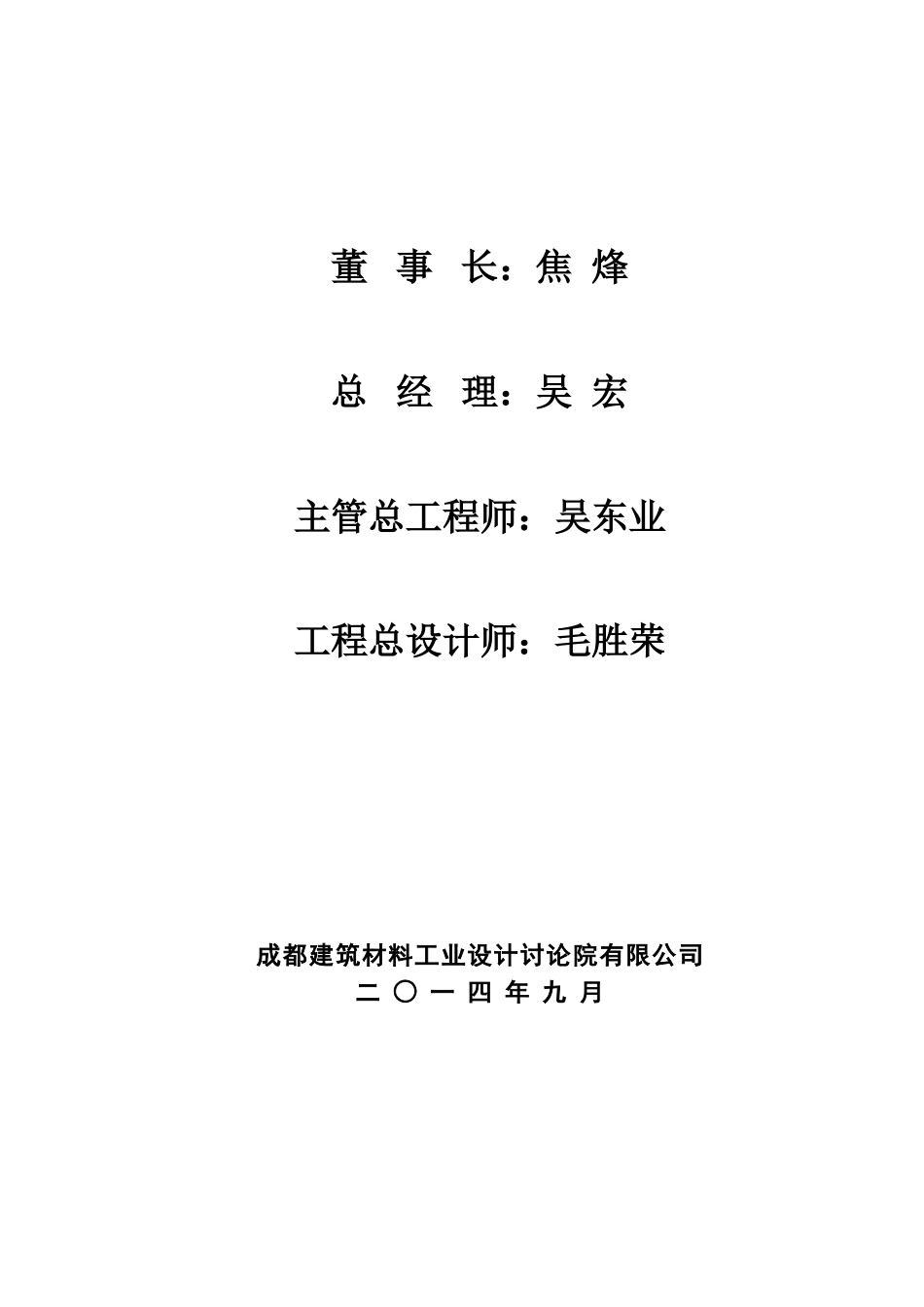 董 事 长：焦 烽

总 经 理：吴 宏

主管总工程师：吴东业

工程总设计师：毛胜荣

成都建筑材料工业设计讨论院有限公司
二 〇 一 四 年 九 月